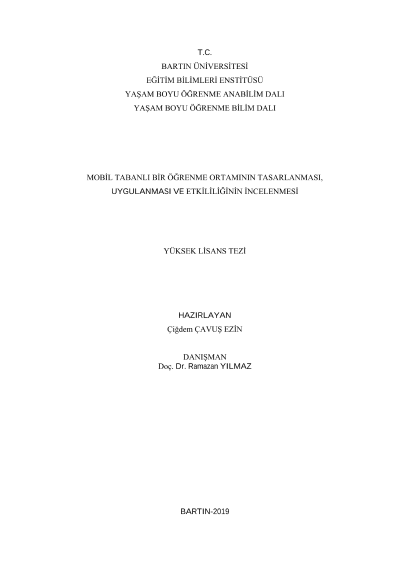 T.C.
BARTIN ÜNİVERSİTESİ
EĞİTİM BİLİMLERİ ENSTİTÜSÜ
YAŞAM BOYU ÖĞRENME ANABİLİM DALI
YAŞAM BOYU ÖĞRENME BİLİM DALI

MOBİL TABANLI BİR ÖĞRENME ORTAMININ TASARLANMASI,
UYGULANMASI VE ETKİLİLİĞİNİN İNCELENMESİ

YÜKSEK LİSANS TEZİ

HAZIRLAYAN
Çiğdem ÇAVUŞ EZİN

DANIŞMAN
Doç. Dr. Ramazan YILMAZ

BARTIN-2019